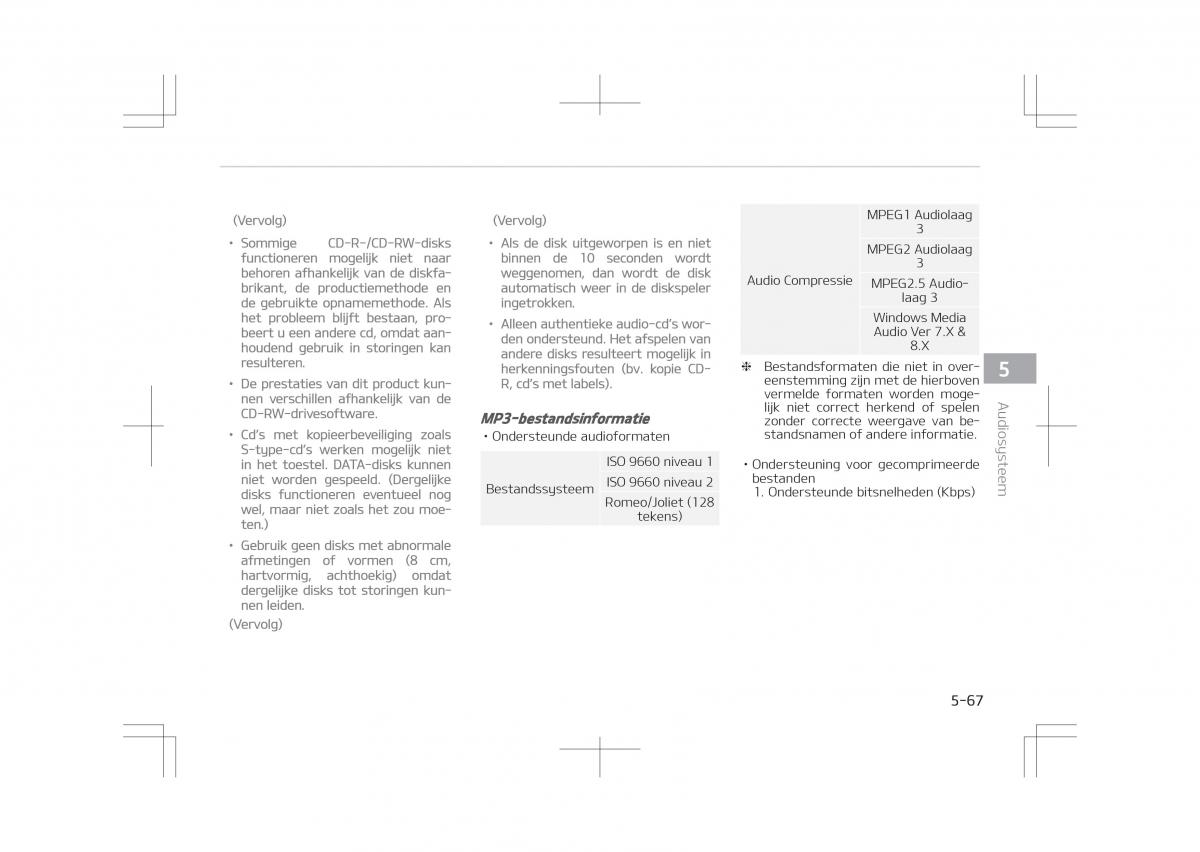 (Vervolg)

• Sommige CD-R-/CD-RW-disks functioneren mogelijk niet naar behoren afhankelijk van de diskfabrikant, de productiemethode en de gebruikte opnamemethode. Als het probleem blijft bestaan, probeert u een andere cd, omdat aanhoudend gebruik in storingen kan resulteren.

• De prestaties van dit product kunnen verschillen afhankelijk van de CD-RW-drivesoftware.

• Cd's met kopieerbeveiliging zoals S-type-cd's werken mogelijk niet in het toestel. DATA-disks kunnen niet worden gespeeld. (Dergelijke disks functioneren eventueel nog wel, maar niet zoals het zou moeten.)

• Gebruik geen disks met abnormale afmetingen of vormen (8 cm, hartvormig, achthoekig) omdat dergelijke disks tot storingen kunnen leiden.

(Vervolg)

(Vervolg)

• Als de disk uitgeworpen is en niet binnen de 10 seconden wordt weggenomen, dan wordt de disk automatisch weer in de diskspeler ingetrokken.

• Alleen authentieke audio-cd's worden ondersteund. Het afspelen van andere disks resulteert mogelijk in herkenningsfouten (bv. kopie CD-R, cd's met labels).

MP3-bestandsinformatie

• Ondersteunde audioformaten

| Bestandssysteem | ISO 9660 niveau 1 |
|---|---|
| | ISO 9660 niveau 2 |
| | Romeo/Joliet (128 tekens) |

| Audio Compressie | MPEG1 Audiolaag 3 |
|---|---|
| | MPEG2 Audiolaag 3 |
| | MPEG2.5 Audiolaag 3 |
| | Windows Media Audio Ver 7.X & 8.X |

❈ Bestandsformaten die niet in overeenstemming zijn met de hierboven vermelde formaten worden mogelijk niet correct herkend of spelen zonder correcte weergave van bestandsnamen of andere informatie.

• Ondersteuning voor gecomprimeerde bestanden
1. Ondersteunde bitsnelheden (Kbps)

5

Audiosysteem

5-67